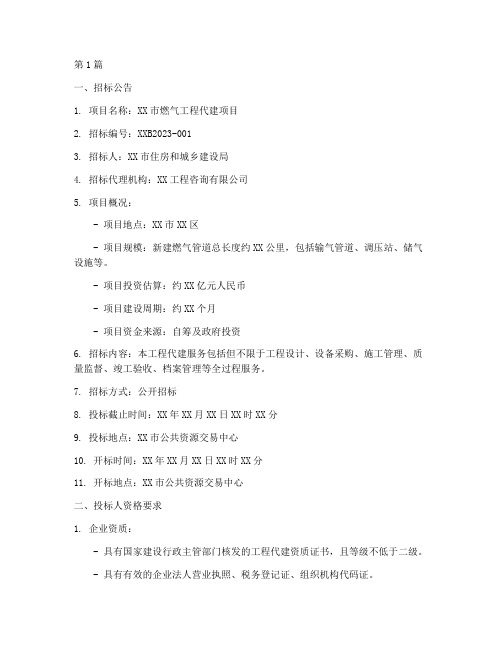 第1篇

一、招标公告

1. 项目名称：XX市燃气工程代建项目

2. 招标编号：XXB2023-001

3. 招标人：XX市住房和城乡建设局

4. 招标代理机构：XX工程咨询有限公司

5. 项目概况：

- 项目地点：XX市XX区

- 项目规模：新建燃气管道总长度约XX公里，包括输气管道、调压站、储气设施等。

- 项目投资估算：约XX亿元人民币

- 项目建设周期：约XX个月

- 项目资金来源：自筹及政府投资

6. 招标内容：本工程代建服务包括但不限于工程设计、设备采购、施工管理、质量监督、竣工验收、档案管理等全过程服务。

7. 招标方式：公开招标

8. 投标截止时间：XX年XX月XX日XX时XX分

9. 投标地点：XX市公共资源交易中心

10. 开标时间：XX年XX月XX日XX时XX分

11. 开标地点：XX市公共资源交易中心

二、投标人资格要求

1. 企业资质：

- 具有国家建设行政主管部门核发的工程代建资质证书，且等级不低于二级。

- 具有有效的企业法人营业执照、税务登记证、组织机构代码证。